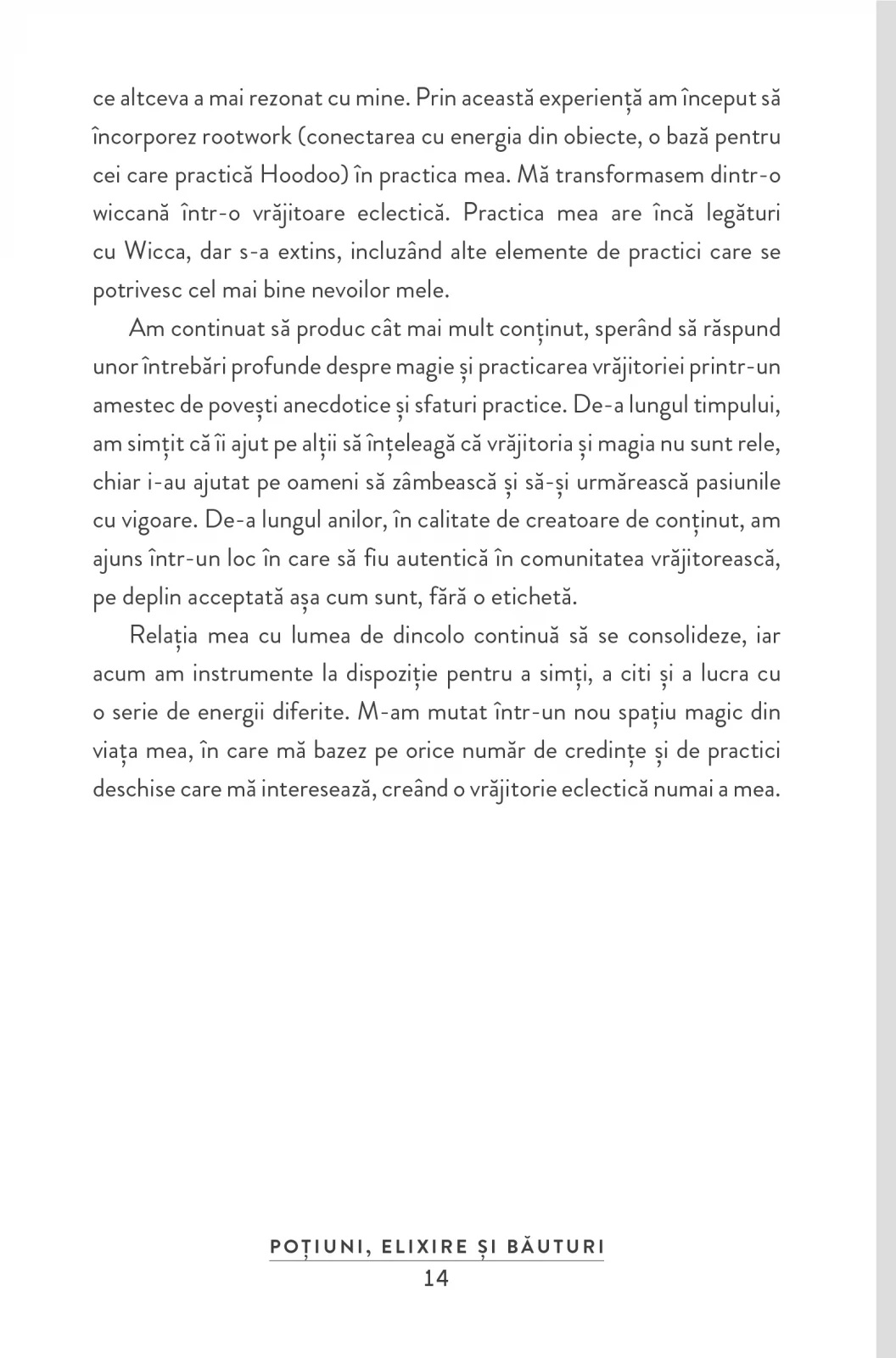 ce altceva a mai rezonat cu mine. Prin această experiență am început să încorporez rootwork (conectarea cu energia din obiecte, o bază pentru cei care practică Hoodoo) în practica mea. Mă transformasem dintr-o wiccană într-o vrăjitoare eclectică. Practica mea are încă legături cu Wicca, dar s-a extins, incluzând alte elemente de practici care se potrivesc cel mai bine nevoilor mele.

Am continuat să produc cât mai mult conținut, sperând să răspund unor întrebări profunde despre magie și practicarea vrăjitoriei printr-un amestec de povești anecdotice și sfaturi practice. De-a lungul timpului, am simțit că îi ajut pe alții să înțeleagă că vrăjitoria și magia nu sunt rele, chiar i-au ajutat pe oameni să zâmbească și să-și urmărească pasiunile cu vigoare. De-a lungul anilor, în calitate de creatoare de conținut, am ajuns într-un loc în care să fiu autentică în comunitatea vrăjitorească, pe deplin acceptată așa cum sunt, fără o etichetă.

Relația mea cu lumea de dincolo continuă să se consolideze, iar acum am instrumente la dispoziție pentru a simți, a citi și a lucra cu o serie de energii diferite. M-am mutat într-un nou spațiu magic din viața mea, în care mă bazez pe orice număr de credințe și de practici deschise care mă interesează, creând o vrăjitorie eclectică numai a mea.

POȚIUNI, ELIXIRE ȘI BĂUTURI
14